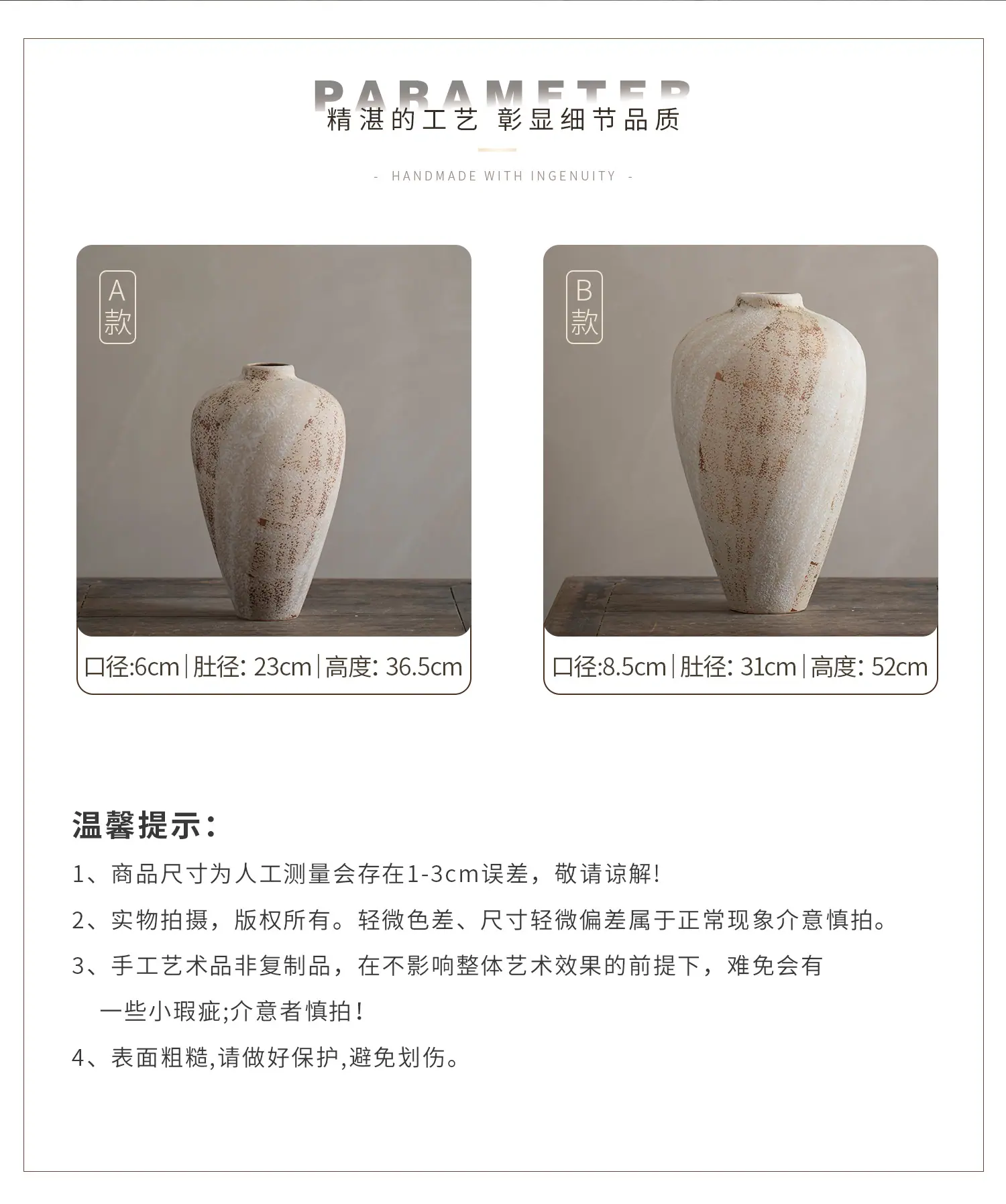 PARAMETER

精湛的工艺 彰显细节品质

- HANDMADE WITH INGENUITY -

A款

口径:6cm|肚径: 23cm|高度: 36.5cm

B款

口径:8.5cm|肚径: 31cm|高度: 52cm

温馨提示:

1、商品尺寸为人工测量会存在1-3cm误差，敬请谅解!

2、实物拍摄，版权所有。轻微色差、尺寸轻微偏差属于正常现象介意慎拍。

3、手工艺术品非复制品，在不影响整体艺术效果的前提下，难免会有一些小瑕疵;介意者慎拍!

4、表面粗糙,请做好保护,避免划伤。